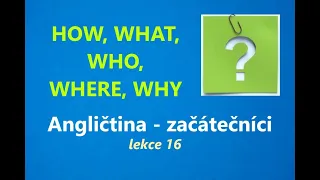 HOW, WHAT, WHO, WHERE, WHY

?

Angličtina - začátečníci

lekce 16